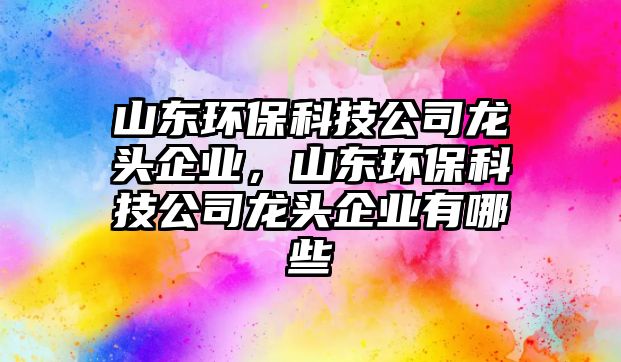 山东环保科技公司龙头企业，山东环保科技公司龙头企业有哪些